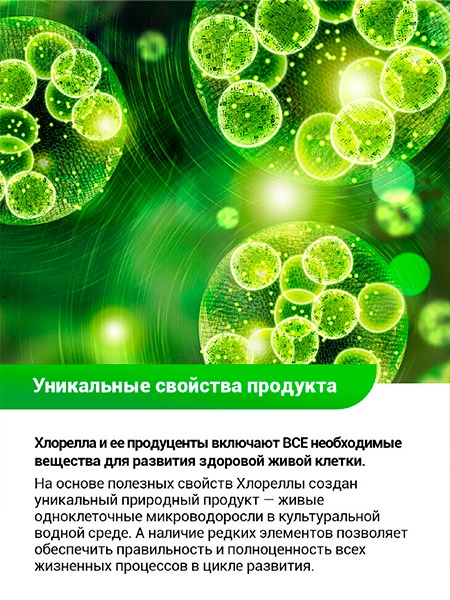 Уникальные свойства продукта

Хлорелла и ее продуценты включают ВСЕ необходимые вещества для развития здоровой живой клетки.

На основе полезных свойств Хлореллы создан уникальный природный продукт — живые одноклеточные микроводоросли в культуральной водной среде. А наличие редких элементов позволяет обеспечить правильность и полноценность всех жизненных процессов в цикле развития.